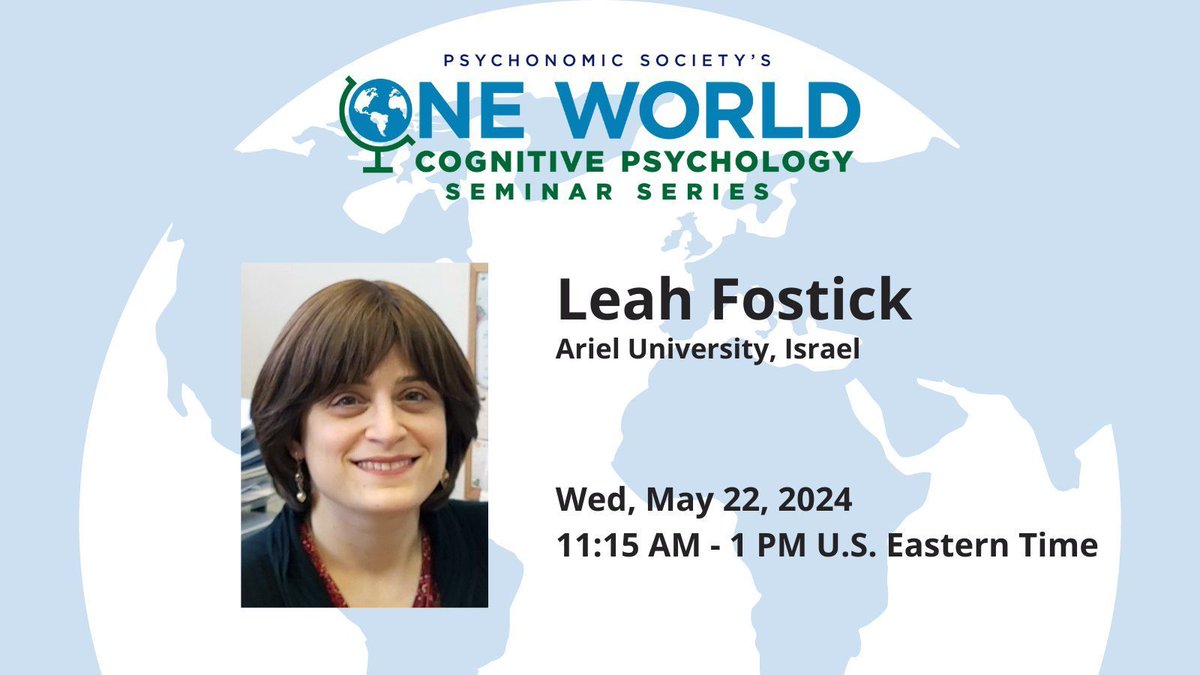 PSYCHONOMIC SOCIETY'S
ONE WORLD
COGNITIVE PSYCHOLOGY
SEMINAR SERIES

Leah Fostick
Ariel University, Israel

Wed, May 22, 2024
11:15 AM - 1 PM U.S. Eastern Time